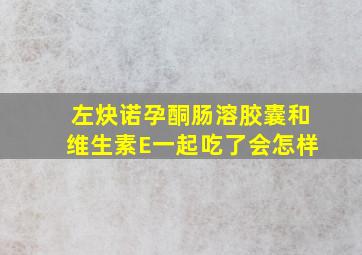 左炔诺孕酮肠溶胶囊和维生素E一起吃了会怎样